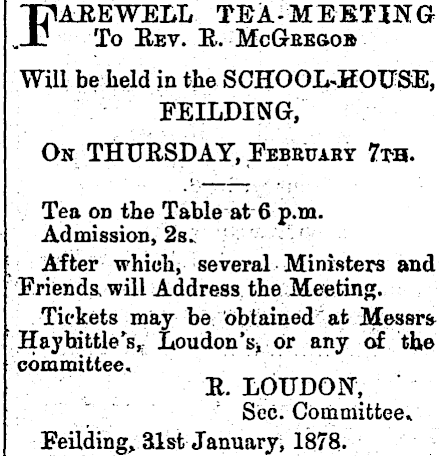 FAREWELL TEA-MEETING
To Rev. R. McGregor

Will be held in the SCHOOL-HOUSE, FEILDING,

On THURSDAY, February 7th.

Tea on the Table at 6 p.m.
Admission, 2s.

After which, several Ministers and Friends will Address the Meeting.

Tickets may be obtained at Messrs Haybittle's, Loudon's, or any of the committee.

R. LOUDON,
Sec. Committee.

Feilding, 31st January, 1878.